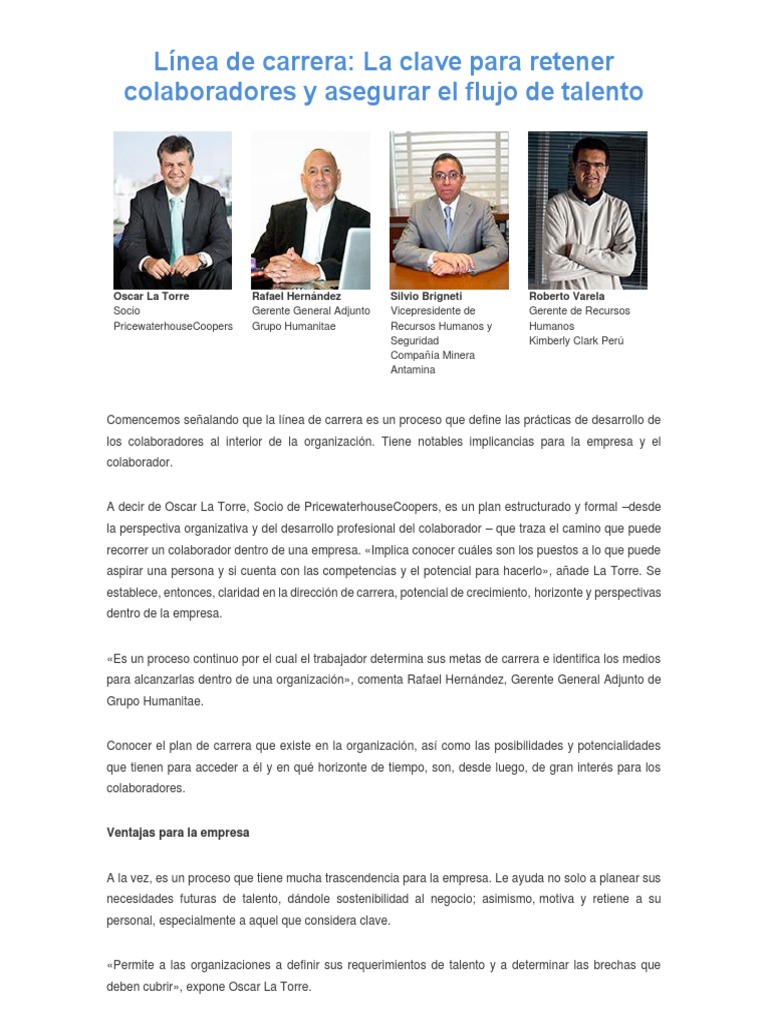 Línea de carrera: La clave para retener colaboradores y asegurar el flujo de talento

Oscar La Torre
Socio
PricewaterhouseCoopers

Rafael Hernández
Gerente General Adjunto
Grupo Humanitae

Silvio Brigneti
Vicepresidente de Recursos Humanos y Seguridad
Compañía Minera Antamina

Roberto Varela
Gerente de Recursos Humanos
Kimberly Clark Perú

Comencemos señalando que la línea de carrera es un proceso que define las prácticas de desarrollo de los colaboradores al interior de la organización. Tiene notables implicancias para la empresa y el colaborador.

A decir de Oscar La Torre, Socio de PricewaterhouseCoopers, es un plan estructurado y formal –desde la perspectiva organizativa y del desarrollo profesional del colaborador – que traza el camino que puede recorrer un colaborador dentro de una empresa. «Implica conocer cuáles son los puestos a lo que puede aspirar una persona y si cuenta con las competencias y el potencial para hacerlo», añade La Torre. Se establece, entonces, claridad en la dirección de carrera, potencial de crecimiento, horizonte y perspectivas dentro de la empresa.

«Es un proceso continuo por el cual el trabajador determina sus metas de carrera e identifica los medios para alcanzarlas dentro de una organización», comenta Rafael Hernández, Gerente General Adjunto de Grupo Humanitae.

Conocer el plan de carrera que existe en la organización, así como las posibilidades y potencialidades que tienen para acceder a él y en qué horizonte de tiempo, son, desde luego, de gran interés para los colaboradores.

Ventajas para la empresa

A la vez, es un proceso que tiene mucha trascendencia para la empresa. Le ayuda no solo a planear sus necesidades futuras de talento, dándole sostenibilidad al negocio; asimismo, motiva y retiene a su personal, especialmente a aquel que considera clave.

«Permite a las organizaciones a definir sus requerimientos de talento y a determinar las brechas que deben cubrir», expone Oscar La Torre.